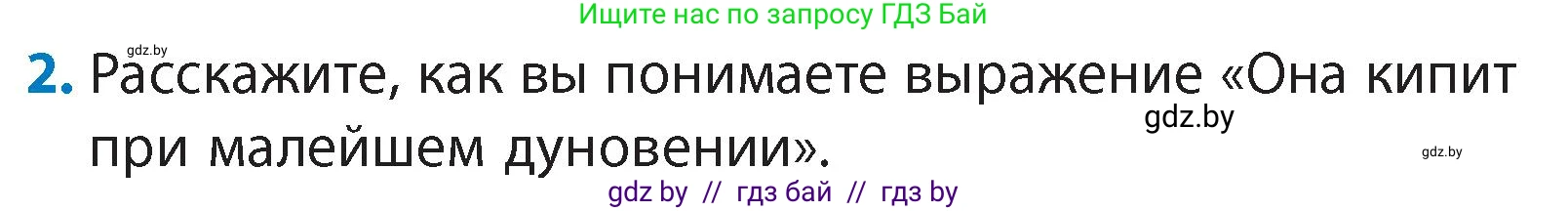 Ищите нас по запросу ГДЗ Бай

gdz.by

2. Расскажите, как вы понимаете выражение «Она кипит при малейшем дуновении».

gdz.by

gdz.by

gdz by // гдз бай // гдз by